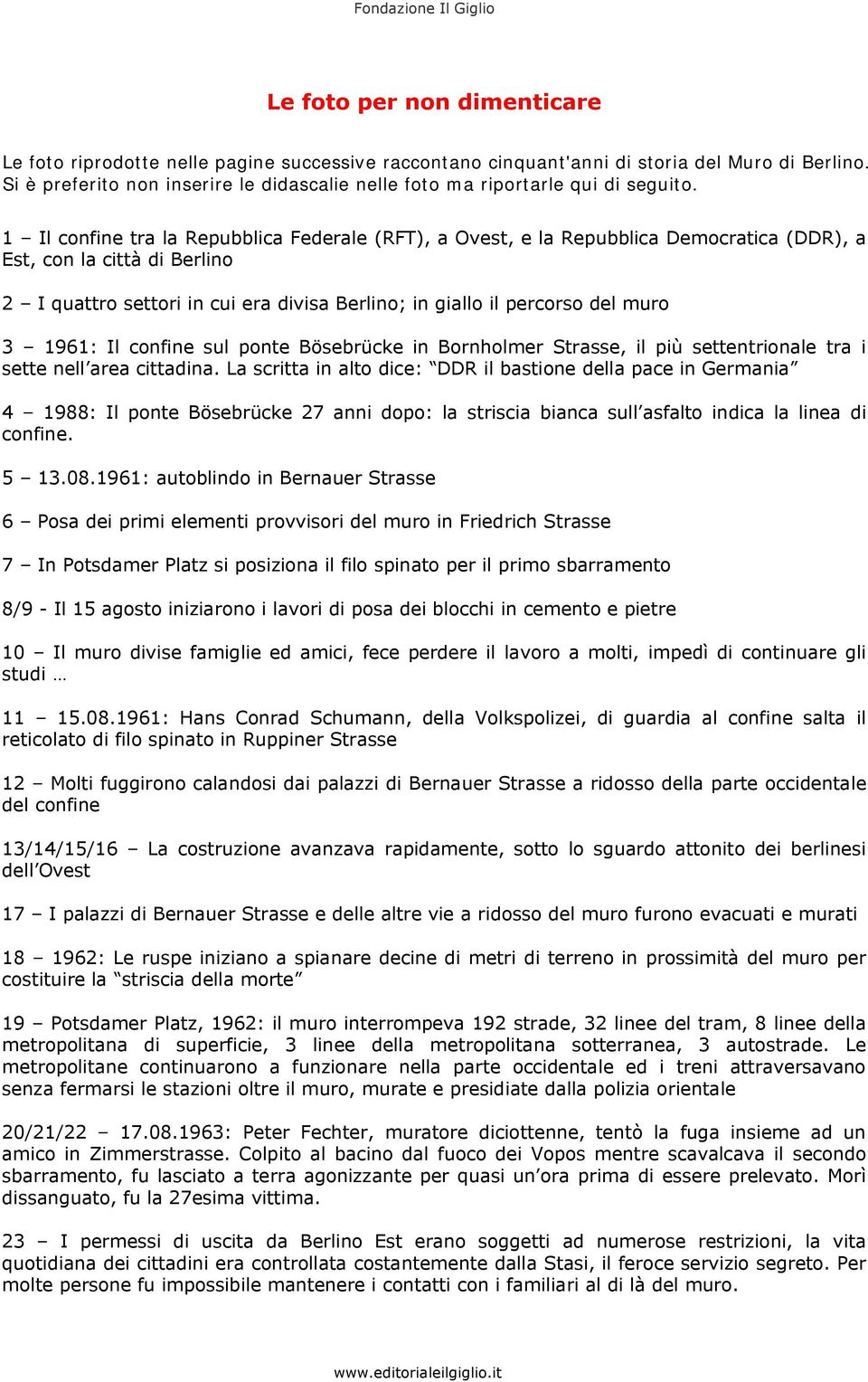 Fondazione Il Giglio

Le foto per non dimenticare

Le foto riprodotte nelle pagine successive raccontano cinquant'anni di storia del Muro di Berlino. Si è preferito non inserire le didascalie nelle foto ma riportarle qui di seguito.

1 – Il confine tra la Repubblica Federale (RFT), a Ovest, e la Repubblica Democratica (DDR), a Est, con la città di Berlino

2 – I quattro settori in cui era divisa Berlino; in giallo il percorso del muro

3 – 1961: Il confine sul ponte Bösebrücke in Bornholmer Strasse, il più settentrionale tra i sette nell’area cittadina. La scritta in alto dice: “DDR il bastione della pace in Germania”

4 – 1988: Il ponte Bösebrücke 27 anni dopo: la striscia bianca sull’asfalto indica la linea di confine.

5 – 13.08.1961: autoblindo in Bernauer Strasse

6 – Posa dei primi elementi provvisori del muro in Friedrich Strasse

7 – In Potsdamer Platz si posiziona il filo spinato per il primo sbarramento

8/9 - Il 15 agosto iniziarono i lavori di posa dei blocchi in cemento e pietre

10 – Il muro divise famiglie ed amici, fece perdere il lavoro a molti, impedì di continuare gli studi …

11 – 15.08.1961: Hans Conrad Schumann, della Volkspolizei, di guardia al confine salta il reticolato di filo spinato in Ruppiner Strasse

12 – Molti fuggirono calandosi dai palazzi di Bernauer Strasse a ridosso della parte occidentale del confine

13/14/15/16 – La costruzione avanzava rapidamente, sotto lo sguardo attonito dei berlinesi dell’Ovest

17 – I palazzi di Bernauer Strasse e delle altre vie a ridosso del muro furono evacuati e murati

18 – 1962: Le ruspe iniziano a spianare decine di metri di terreno in prossimità del muro per costituire la “striscia della morte”

19 – Potsdamer Platz, 1962: il muro interrompeva 192 strade, 32 linee del tram, 8 linee della metropolitana di superficie, 3 linee della metropolitana sotterranea, 3 autostrade. Le metropolitane continuarono a funzionare nella parte occidentale ed i treni attraversavano senza fermarsi le stazioni oltre il muro, murate e presidiate dalla polizia orientale

20/21/22 – 17.08.1963: Peter Fechter, muratore diciottenne, tentò la fuga insieme ad un amico in Zimmerstrasse. Colpito al bacino dal fuoco dei Vopos mentre scavalcava il secondo sbarramento, fu lasciato a terra agonizzante per quasi un’ora prima di essere prelevato. Morì dissanguato, fu la 27esima vittima.

23 – I permessi di uscita da Berlino Est erano soggetti ad numerose restrizioni, la vita quotidiana dei cittadini era controllata costantemente dalla Stasi, il feroce servizio segreto. Per molte persone fu impossibile mantenere i contatti con i familiari al di là del muro.

www.editorialeilgiglio.it